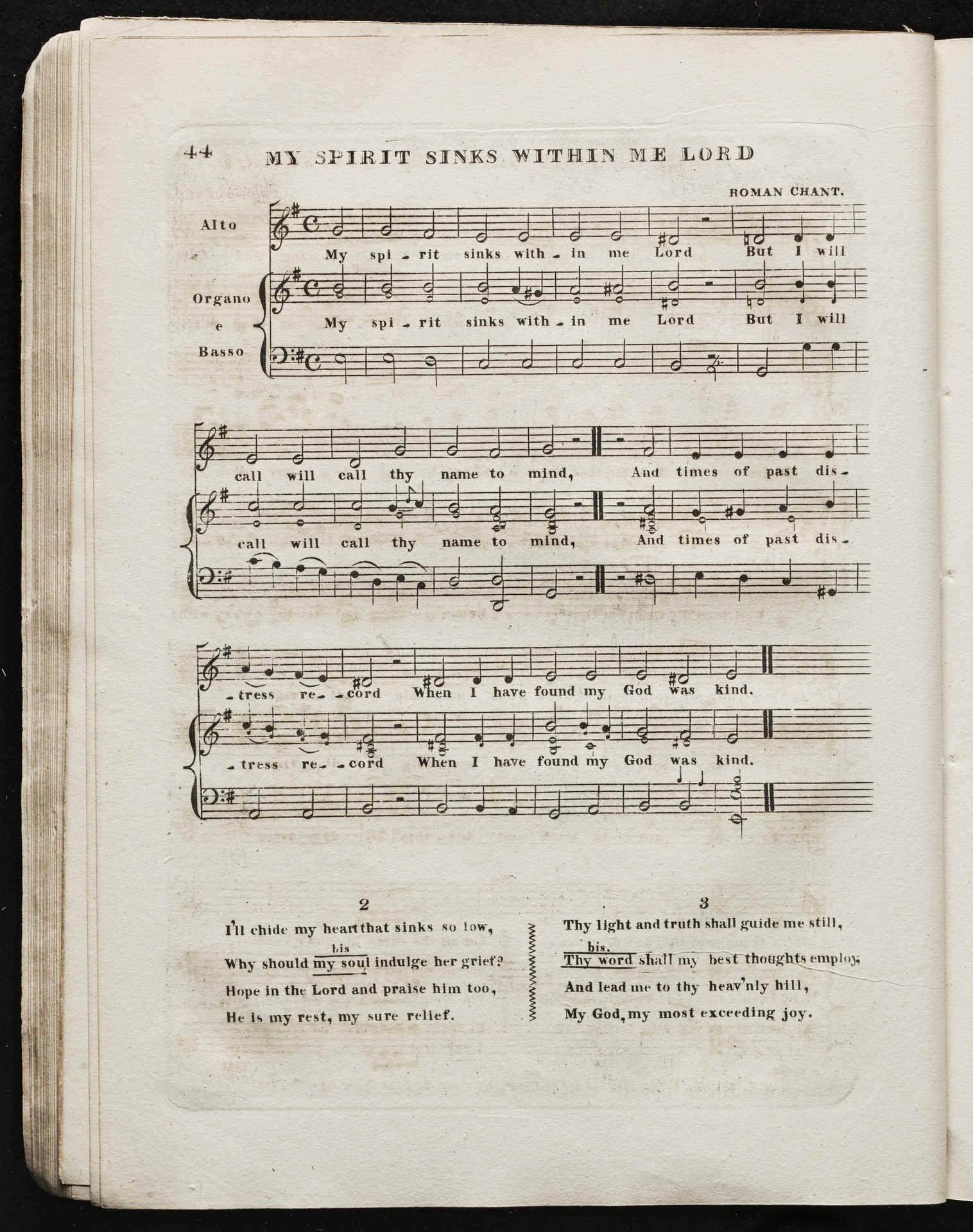 44 MY SPIRIT SINKS WITHIN ME LORD

ROMAN CHANT.

Alto

My spi - rit sinks with - in me Lord But I will

Organo e Basso

My spi - rit sinks with - in me Lord But I will

call will call thy name to mind, And times of past dis -

call will call thy name to mind, And times of past dis -

- tress re - cord When I have found my God was kind.

- tress re - cord When I have found my God was kind.

2

I'll chide my heart that sinks so low,
bis
Why should my soul indulge her grief?
Hope in the Lord and praise him too,
He is my rest, my sure relief.

3

Thy light and truth shall guide me still,
bis.
Thy word shall my best thoughts employ,
And lead me to thy heav'nly hill,
My God, my most exceeding joy.